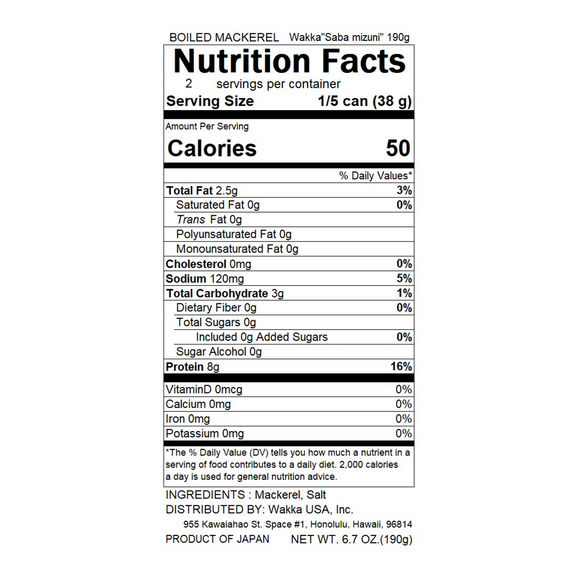 BOILED MACKEREL Wakka"Saba mizuni" 190g

Nutrition Facts

2 servings per container

Serving Size 1/5 can (38 g)

Amount Per Serving

Calories 50

% Daily Values*

Total Fat 2.5g 3%

Saturated Fat 0g 0%

Trans Fat 0g

Polyunsaturated Fat 0g

Monounsaturated Fat 0g

Cholesterol 0mg 0%

Sodium 120mg 5%

Total Carbohydrate 3g 1%

Dietary Fiber 0g 0%

Total Sugars 0g

Included 0g Added Sugars 0%

Sugar Alcohol 0g

Protein 8g 16%

VitaminD 0mcg 0%

Calcium 0mg 0%

Iron 0mg 0%

Potassium 0mg 0%

*The % Daily Value (DV) tells you how much a nutrient in a serving of food contributes to a daily diet. 2,000 calories a day is used for general nutrition advice.

INGREDIENTS : Mackerel, Salt

DISTRIBUTED BY: Wakka USA, Inc.

955 Kawaiahao St. Space #1, Honolulu, Hawaii, 96814

PRODUCT OF JAPAN NET WT. 6.7 OZ.(190g)